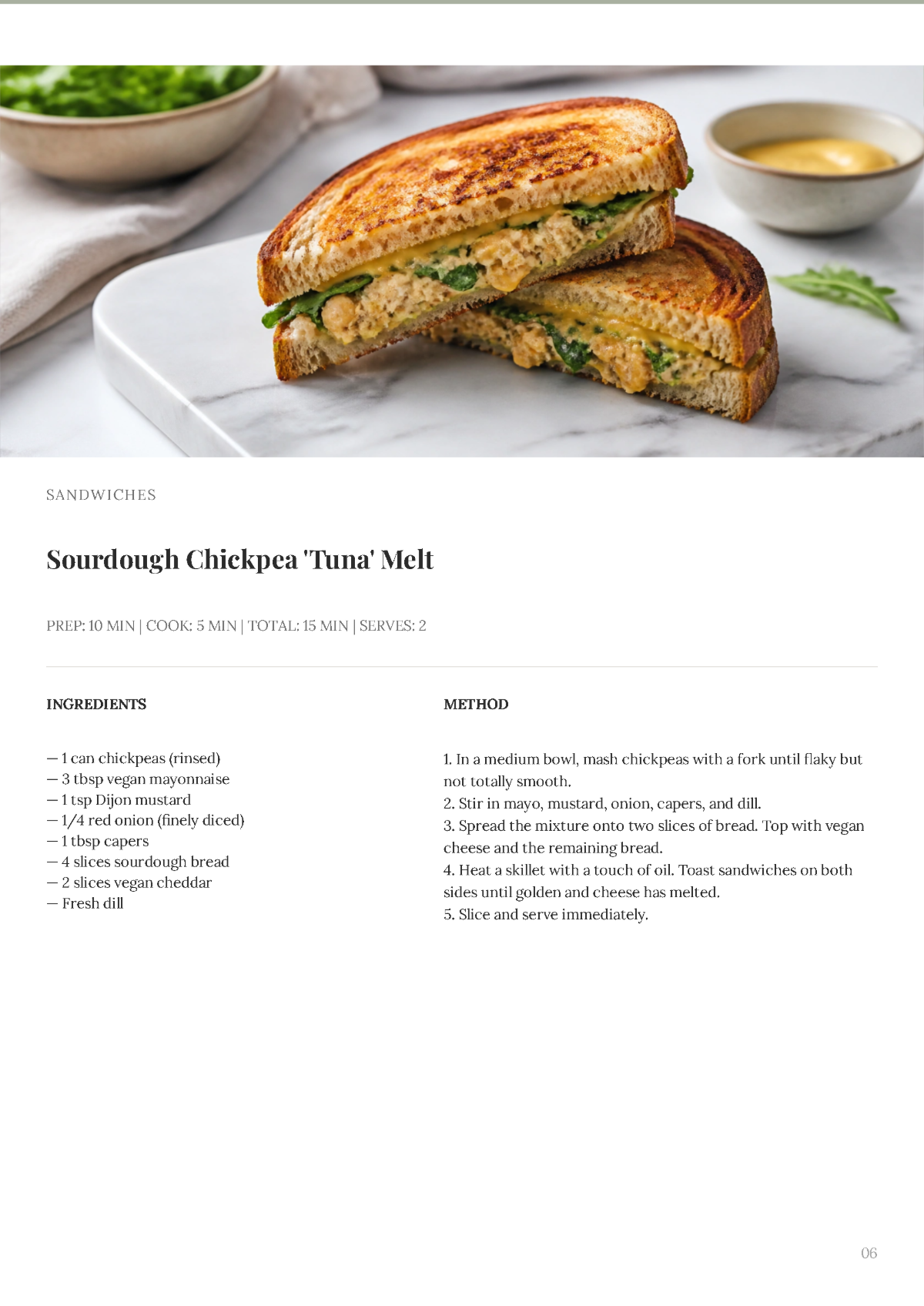 SANDWICHES

Sourdough Chickpea 'Tuna' Melt

PREP: 10 MIN | COOK: 5 MIN | TOTAL: 15 MIN | SERVES: 2

INGREDIENTS

— 1 can chickpeas (rinsed)
— 3 tbsp vegan mayonnaise
— 1 tsp Dijon mustard
— 1/4 red onion (finely diced)
— 1 tbsp capers
— 4 slices sourdough bread
— 2 slices vegan cheddar
— Fresh dill

METHOD

1. In a medium bowl, mash chickpeas with a fork until flaky but not totally smooth.
2. Stir in mayo, mustard, onion, capers, and dill.
3. Spread the mixture onto two slices of bread. Top with vegan cheese and the remaining bread.
4. Heat a skillet with a touch of oil. Toast sandwiches on both sides until golden and cheese has melted.
5. Slice and serve immediately.

06